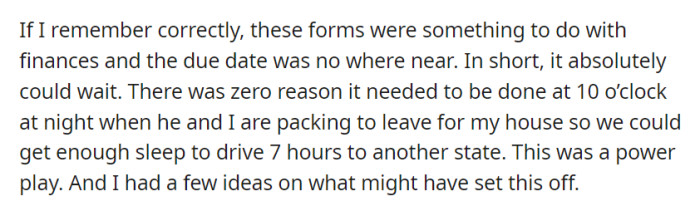 If I remember correctly, these forms were something to do with finances and the due date was no where near. In short, it absolutely could wait. There was zero reason it needed to be done at 10 o'clock at night when he and I are packing to leave for my house so we could get enough sleep to drive 7 hours to another state. This was a power play. And I had a few ideas on what might have set this off.